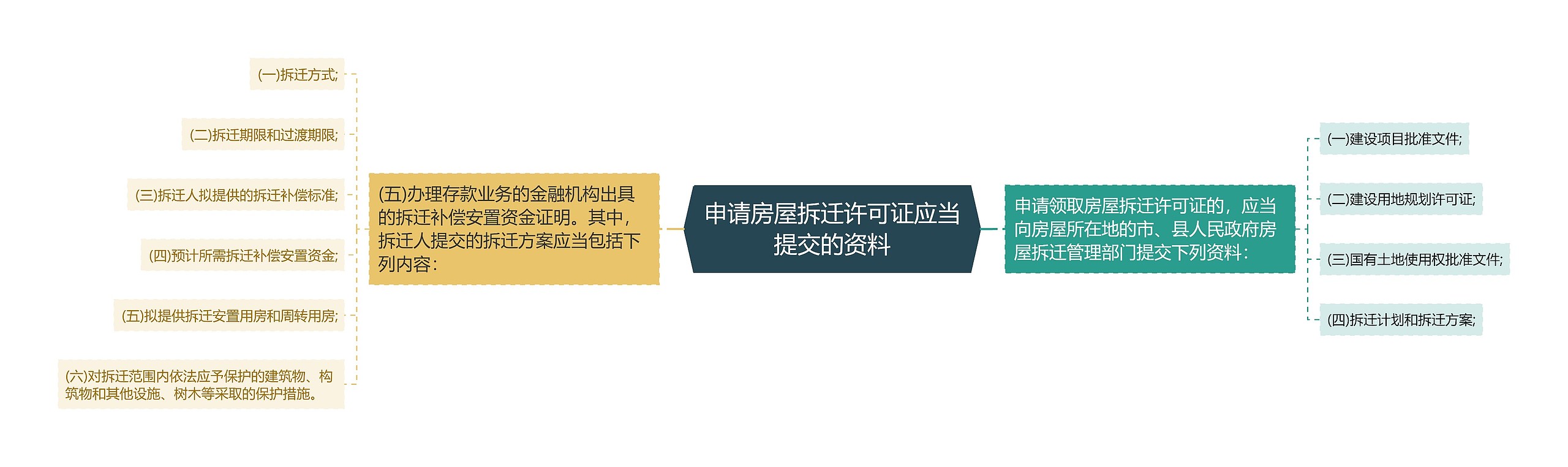 申请房屋拆迁许可证应当提交的资料

申请领取房屋拆迁许可证的，应当向房屋所在地的市、县人民政府房屋拆迁管理部门提交下列资料：

(一)建设项目批准文件;

(二)建设用地规划许可证;

(三)国有土地使用权批准文件;

(四)拆迁计划和拆迁方案;

(五)办理存款业务的金融机构出具的拆迁补偿安置资金证明。其中，拆迁人提交的拆迁方案应当包括下列内容：

(一)拆迁方式;

(二)拆迁期限和过渡期限;

(三)拆迁人拟提供的拆迁补偿标准;

(四)预计所需拆迁补偿安置资金;

(五)拟提供拆迁安置用房和周转用房;

(六)对拆迁范围内依法应予保护的建筑物、构筑物和其他设施、树木等采取的保护措施。